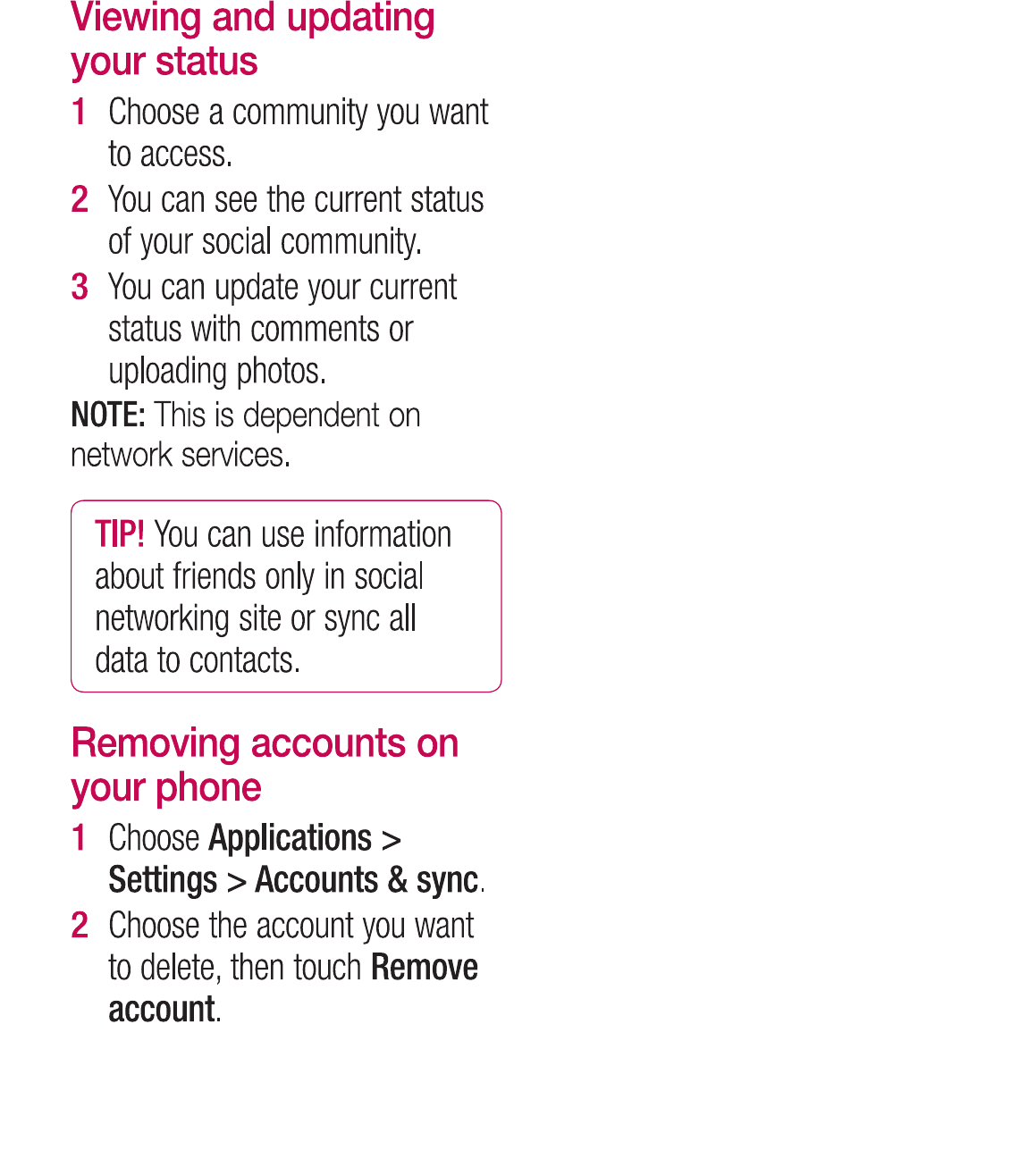 Viewing and updating your status

1 Choose a community you want to access.

2 You can see the current status of your social community.

3 You can update your current status with comments or uploading photos.

NOTE: This is dependent on network services.

TIP! You can use information about friends only in social networking site or sync all data to contacts.

Removing accounts on your phone

1 Choose Applications > Settings > Accounts & sync.

2 Choose the account you want to delete, then touch Remove account.